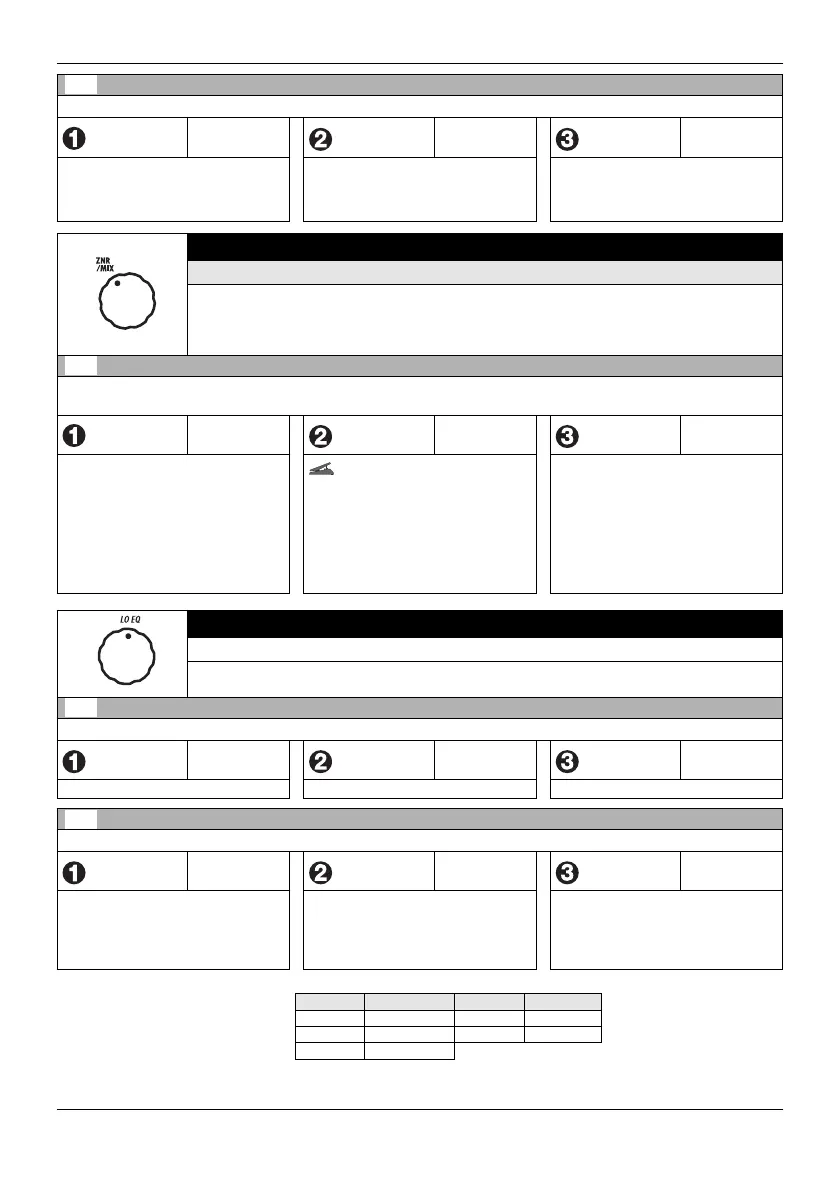 ZNR
/MIX

LO EQ